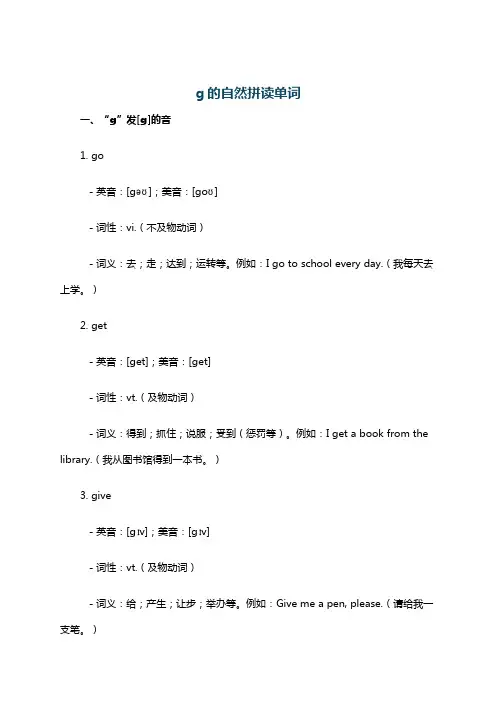 g 的自然拼读单词

一、“g”发[g]的音

1. go

- 英音：[gəʊ]；美音：[goʊ]

- 词性：vi.（不及物动词）

- 词义：去；走；达到；运转等。例如：I go to school every day.（我每天去上学。）

2. get

- 英音：[get]；美音：[get]

- 词性：vt.（及物动词）

- 词义：得到；抓住；说服；受到（惩罚等）。例如：I get a book from the library.（我从图书馆得到一本书。）

3. give

- 英音：[gɪv]；美音：[gɪv]

- 词性：vt.（及物动词）

- 词义：给；产生；让步；举办等。例如：Give me a pen, please.（请给我一支笔。）